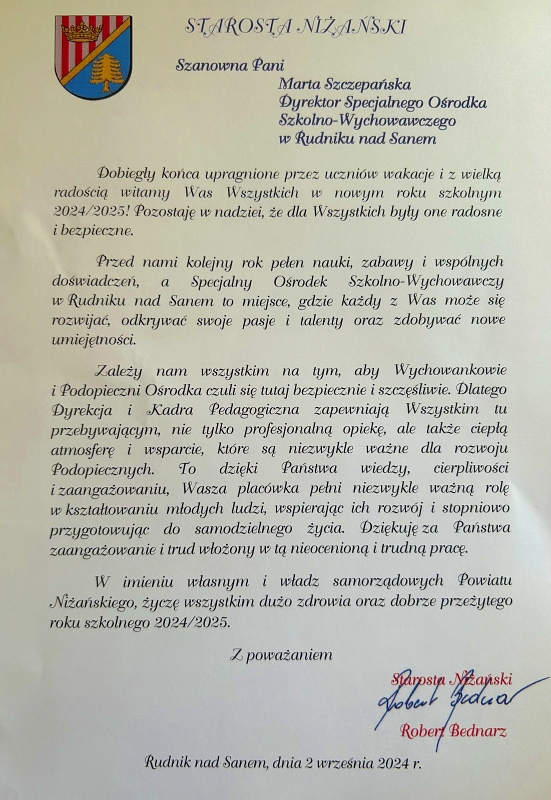 STAROSTA NIŻAŃSKI

Szanowna Pani
Marta Szczepańska
Dyrektor Specjalnego Ośrodka
Szkolno-Wychowawczego
w Rudniku nad Sanem

Dobiegły końca upragnione przez uczniów wakacje i z wielką radością witamy Was Wszystkich w nowym roku szkolnym 2024/2025! Pozostaję w nadziei, że dla Wszystkich były one radosne i bezpieczne.

Przed nami kolejny rok pełen nauki, zabawy i wspólnych doświadczeń, a Specjalny Ośrodek Szkolno-Wychowawczy w Rudniku nad Sanem to miejsce, gdzie każdy z Was może się rozwijać, odkrywać swoje pasje i talenty oraz zdobywać nowe umiejętności.

Zależy nam wszystkim na tym, aby Wychowankowie i Podopieczni Ośrodka czuli się tutaj bezpiecznie i szczęśliwie. Dlatego Dyrekcja i Kadra Pedagogiczna zapewniają Wszystkim tu przebywającym, nie tylko profesjonalną opiekę, ale także ciepłą atmosferę i wsparcie, które są niezwykle ważne dla rozwoju Podopiecznych. To dzięki Państwa wiedzy, cierpliwości i zaangażowaniu, Wasza placówka pełni niezwykle ważną rolę w kształtowaniu młodych ludzi, wspierając ich rozwój i stopniowo przygotowując do samodzielnego życia. Dziękuję za Państwa zaangażowanie i trud włożony w tą nieocenioną i trudną pracę.

W imieniu własnym i władz samorządowych Powiatu Niżańskiego, życzę wszystkim dużo zdrowia oraz dobrze przeżytego roku szkolnego 2024/2025.

Z poważaniem

Starosta Niżański
Robert Bednarz
Robert Bednarz

Rudnik nad Sanem, dnia 2 września 2024 r.